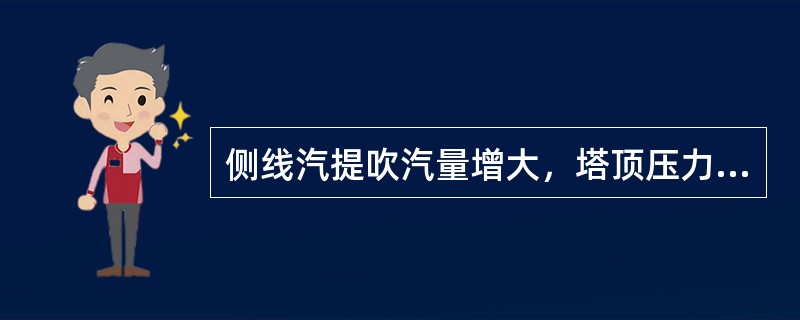 侧线汽提吹汽量增大，塔顶压力...